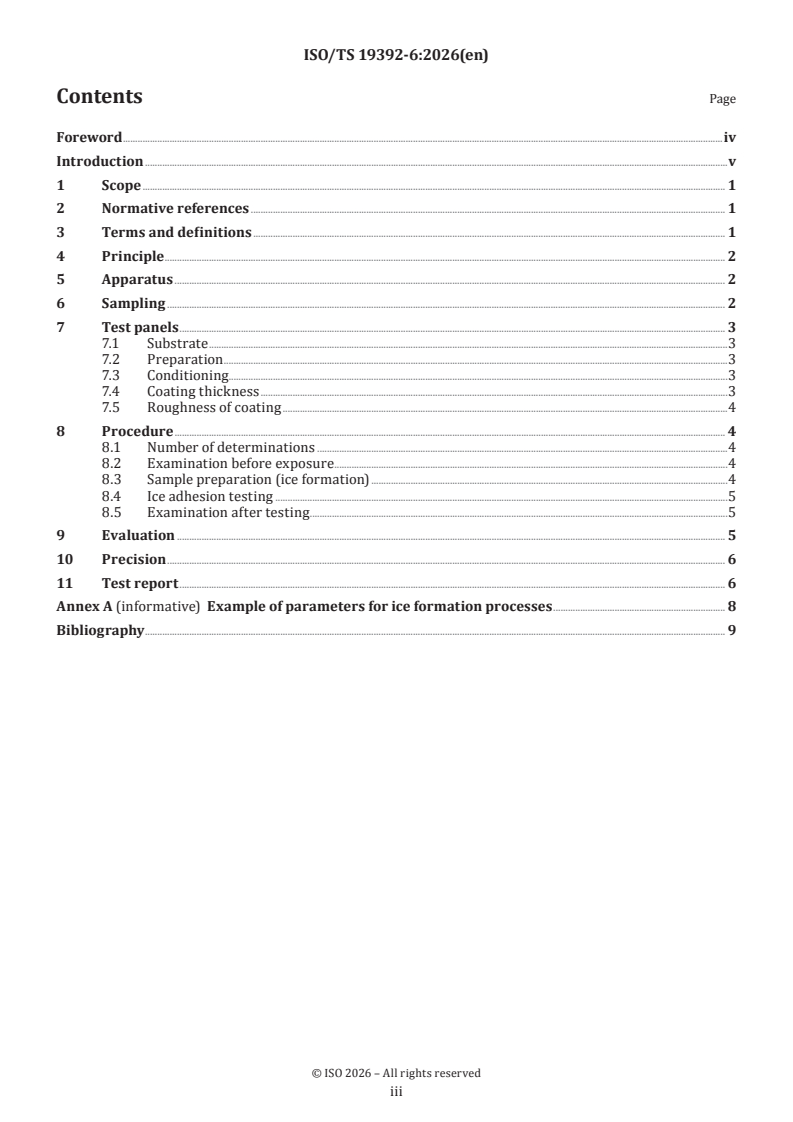 ISO/TS 19392-6:2026(en)

Contents

Page

Foreword iv
Introduction v
1 Scope 1
2 Normative references 1
3 Terms and definitions 1
4 Principle 2
5 Apparatus 2
6 Sampling 2
7 Test panels 3
7.1 Substrate 3
7.2 Preparation 3
7.3 Conditioning 3
7.4 Coating thickness 3
7.5 Roughness of coating 4
8 Procedure 4
8.1 Number of determinations 4
8.2 Examination before exposure 4
8.3 Sample preparation (ice formation) 4
8.4 Ice adhesion testing 5
8.5 Examination after testing 5
9 Evaluation 5
10 Precision 6
11 Test report 6
Annex A (informative) Example of parameters for ice formation processes 8
Bibliography 9

© ISO 2026 – All rights reserved
iii